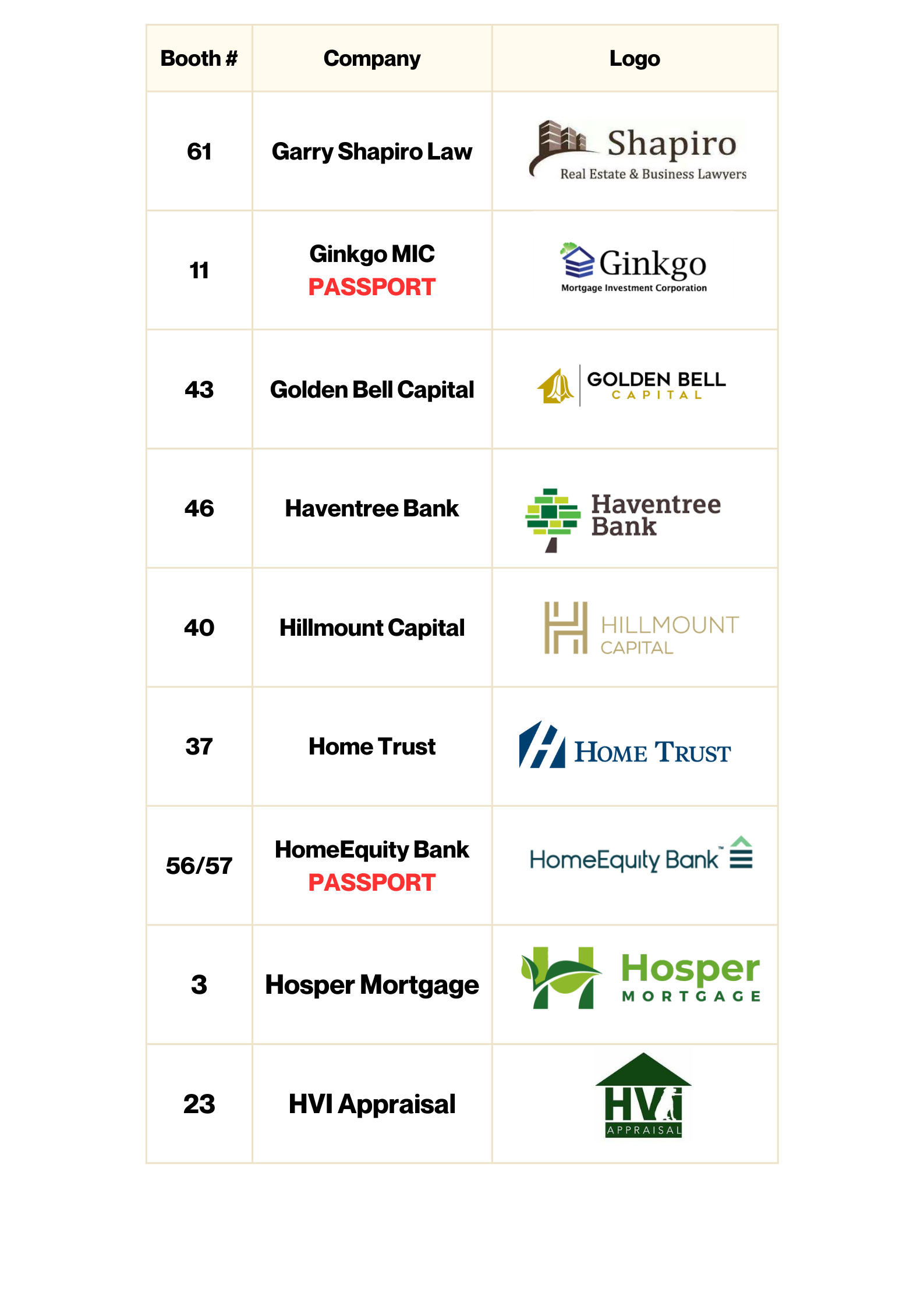 | Booth # | Company | Logo |
|---|---|---|
| 61 | Garry Shapiro Law | Shapiro Real Estate & Business Lawyers |
| 11 | Ginkgo MIC PASSPORT | Ginkgo Mortgage Investment Corporation |
| 43 | Golden Bell Capital | GOLDEN BELL CAPITAL |
| 46 | Haventree Bank | Haventree Bank |
| 40 | Hillmount Capital | HILLMOUNT CAPITAL |
| 37 | Home Trust | HOME TRUST |
| 56/57 | HomeEquity Bank PASSPORT | HomeEquity Bank™ |
| 3 | Hosper Mortgage | Hosper MORTGAGE |
| 23 | HVI Appraisal | HVi APPRAISAL |